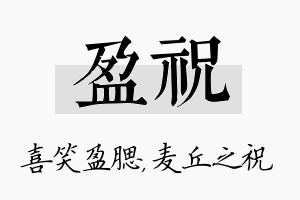 盈祝

喜笑盈腮,麦丘之祝